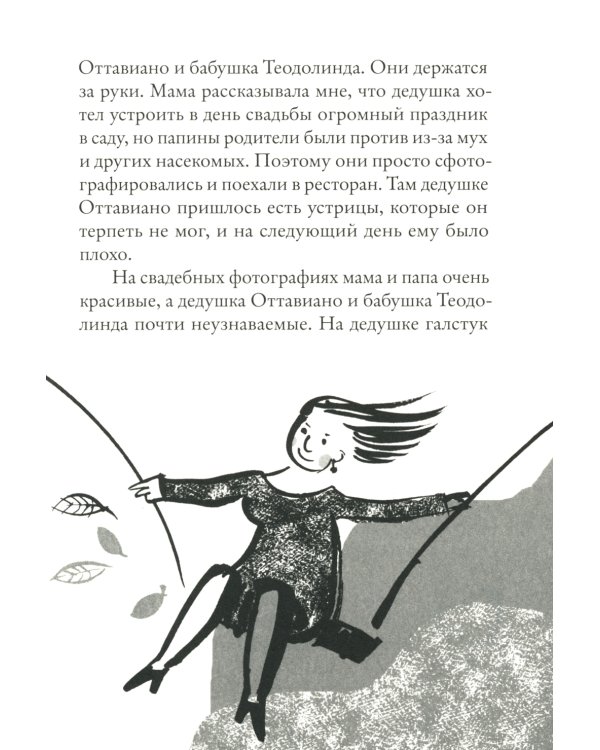 Оттавиано и бабушка Теодолинда. Они держатся за руки. Мама рассказывала мне, что дедушка хотел устроить в день свадьбы огромный праздник в саду, но папины родители были против из-за мух и других насекомых. Поэтому они просто сфотографировались и поехали в ресторан. Там дедушке Оттавиано пришлось есть устрицы, которые он терпеть не мог, и на следующий день ему было плохо.

На свадебных фотографиях мама и папа очень красивые, а дедушка Оттавиано и бабушка Теодолинда почти неузнаваемые. На дедушке галстук